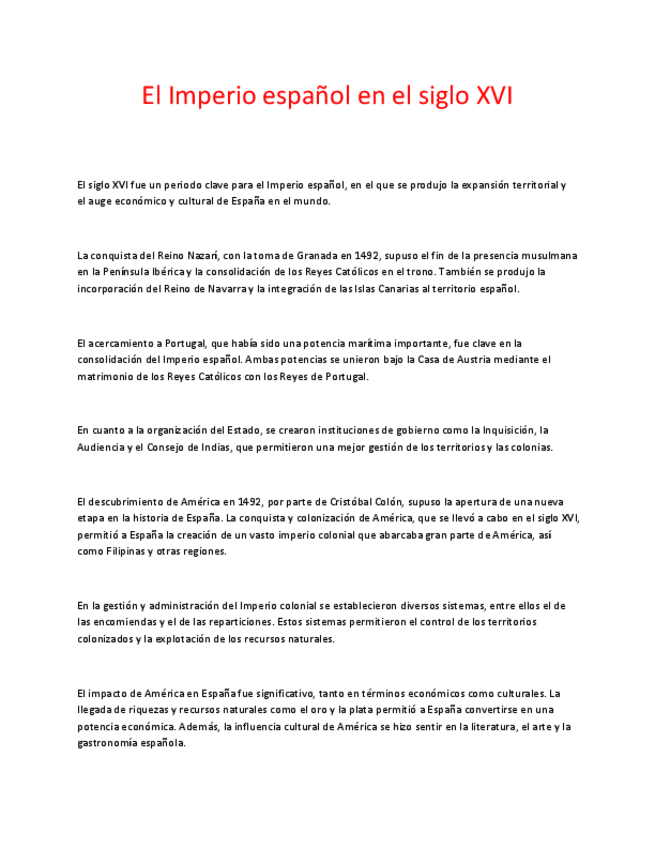 El Imperio español en el siglo XVI

El siglo XVI fue un periodo clave para el Imperio español, en el que se produjo la expansión territorial y el auge económico y cultural de España en el mundo.

La conquista del Reino Nazarí, con la toma de Granada en 1492, supuso el fin de la presencia musulmana en la Península Ibérica y la consolidación de los Reyes Católicos en el trono. También se produjo la incorporación del Reino de Navarra y la integración de las Islas Canarias al territorio español.

El acercamiento a Portugal, que había sido una potencia marítima importante, fue clave en la consolidación del Imperio español. Ambas potencias se unieron bajo la Casa de Austria mediante el matrimonio de los Reyes Católicos con los Reyes de Portugal.

En cuanto a la organización del Estado, se crearon instituciones de gobierno como la Inquisición, la Audiencia y el Consejo de Indias, que permitieron una mejor gestión de los territorios y las colonias.

El descubrimiento de América en 1492, por parte de Cristóbal Colón, supuso la apertura de una nueva etapa en la historia de España. La conquista y colonización de América, que se llevó a cabo en el siglo XVI, permitió a España la creación de un vasto imperio colonial que abarcaba gran parte de América, así como Filipinas y otras regiones.

En la gestión y administración del Imperio colonial se establecieron diversos sistemas, entre ellos el de las encomiendas y el de las reparticiones. Estos sistemas permitieron el control de los territorios colonizados y la explotación de los recursos naturales.

El impacto de América en España fue significativo, tanto en términos económicos como culturales. La llegada de riquezas y recursos naturales como el oro y la plata permitió a España convertirse en una potencia económica. Además, la influencia cultural de América se hizo sentir en la literatura, el arte y la gastronomía española.